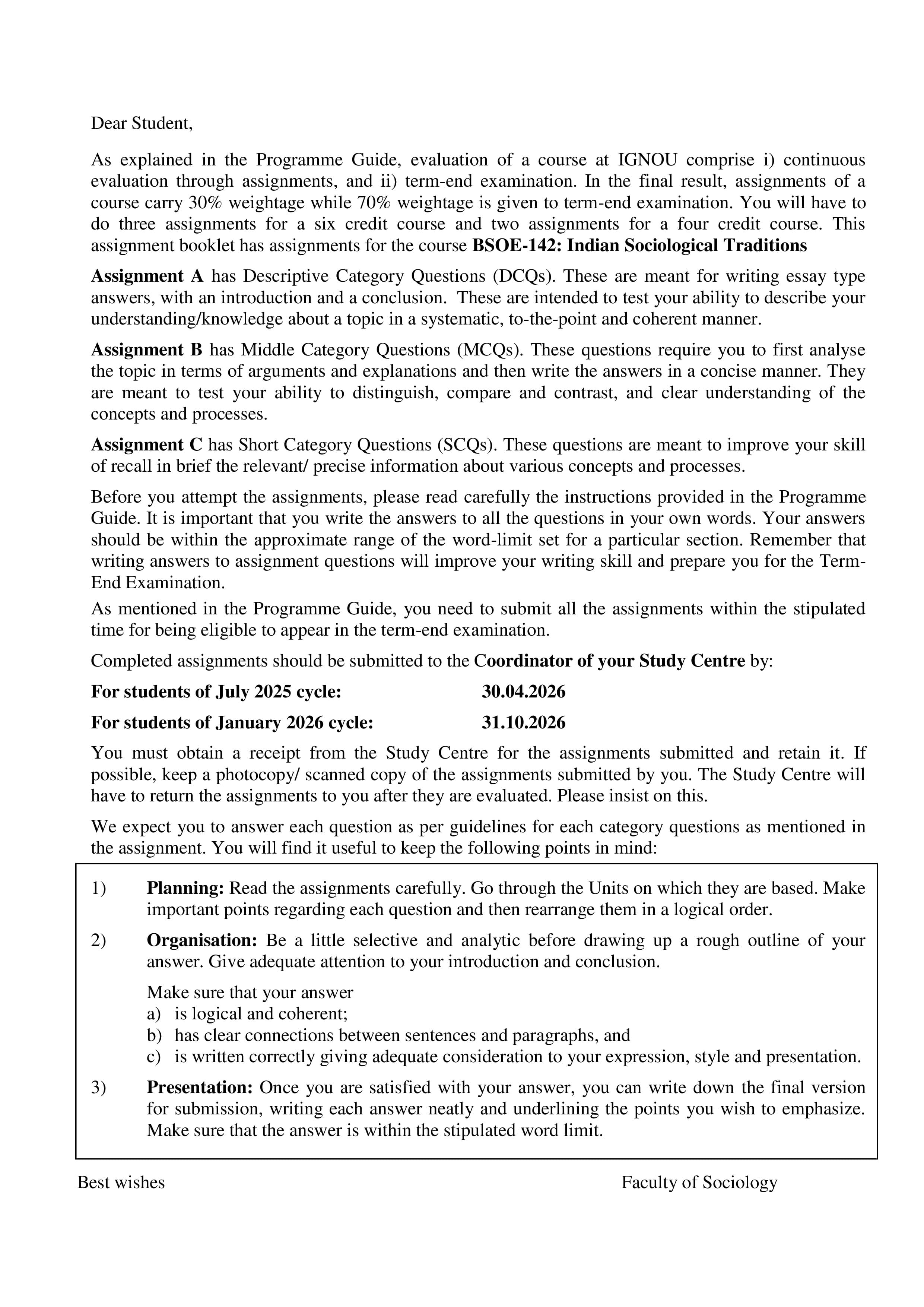 Dear Student,

As explained in the Programme Guide, evaluation of a course at IGNOU comprise i) continuous evaluation through assignments, and ii) term-end examination. In the final result, assignments of a course carry 30% weightage while 70% weightage is given to term-end examination. You will have to do three assignments for a six credit course and two assignments for a four credit course. This assignment booklet has assignments for the course BSOE-142: Indian Sociological Traditions

Assignment A has Descriptive Category Questions (DCQs). These are meant for writing essay type answers, with an introduction and a conclusion. These are intended to test your ability to describe your understanding/knowledge about a topic in a systematic, to-the-point and coherent manner.

Assignment B has Middle Category Questions (MCQs). These questions require you to first analyse the topic in terms of arguments and explanations and then write the answers in a concise manner. They are meant to test your ability to distinguish, compare and contrast, and clear understanding of the concepts and processes.

Assignment C has Short Category Questions (SCQs). These questions are meant to improve your skill of recall in brief the relevant/ precise information about various concepts and processes.

Before you attempt the assignments, please read carefully the instructions provided in the Programme Guide. It is important that you write the answers to all the questions in your own words. Your answers should be within the approximate range of the word-limit set for a particular section. Remember that writing answers to assignment questions will improve your writing skill and prepare you for the Term-End Examination.

As mentioned in the Programme Guide, you need to submit all the assignments within the stipulated time for being eligible to appear in the term-end examination.

Completed assignments should be submitted to the Coordinator of your Study Centre by:

For students of July 2025 cycle: 30.04.2026

For students of January 2026 cycle: 31.10.2026

You must obtain a receipt from the Study Centre for the assignments submitted and retain it. If possible, keep a photocopy/ scanned copy of the assignments submitted by you. The Study Centre will have to return the assignments to you after they are evaluated. Please insist on this.

We expect you to answer each question as per guidelines for each category questions as mentioned in the assignment. You will find it useful to keep the following points in mind:

1) Planning: Read the assignments carefully. Go through the Units on which they are based. Make important points regarding each question and then rearrange them in a logical order.

2) Organisation: Be a little selective and analytic before drawing up a rough outline of your answer. Give adequate attention to your introduction and conclusion.

Make sure that your answer
a) is logical and coherent;
b) has clear connections between sentences and paragraphs, and
c) is written correctly giving adequate consideration to your expression, style and presentation.

3) Presentation: Once you are satisfied with your answer, you can write down the final version for submission, writing each answer neatly and underlining the points you wish to emphasize. Make sure that the answer is within the stipulated word limit.

Best wishes Faculty of Sociology